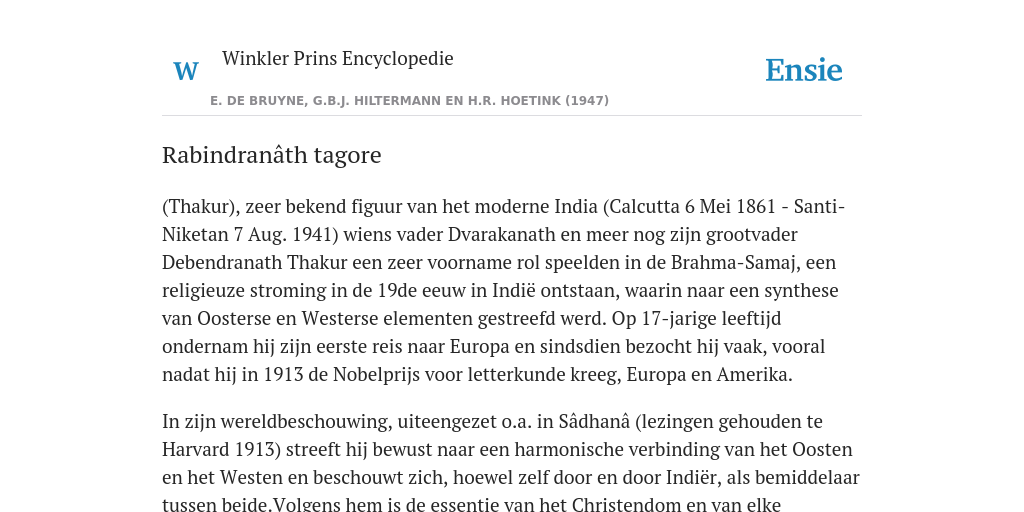 W Winkler Prins Encyclopedie

Ensie

E. DE BRUYNE, G.B.J. HILTERMANN EN H.R. HOETINK (1947)

Rabindranâth tagore

(Thakur), zeer bekend figuur van het moderne India (Calcutta 6 Mei 1861 - Santi-Niketan 7 Aug. 1941) wiens vader Dvarakanath en meer nog zijn grootvader Debendranath Thakur een zeer voorname rol speelden in de Brahma-Samaj, een religieuze stroming in de 19de eeuw in Indië ontstaan, waarin naar een synthese van Oosterse en Westerse elementen gestreefd werd. Op 17-jarige leeftijd ondernam hij zijn eerste reis naar Europa en sindsdien bezocht hij vaak, vooral nadat hij in 1913 de Nobelprijs voor letterkunde kreeg, Europa en Amerika.

In zijn wereldbeschouwing, uiteengezet o.a. in Sâdhanâ (lezingen gehouden te Harvard 1913) streeft hij bewust naar een harmonische verbinding van het Oosten en het Westen en beschouwt zich, hoewel zelf door en door Indiër, als bemiddelaar tussen beide.Volgens hem is de essentie van het Christendom en van elke